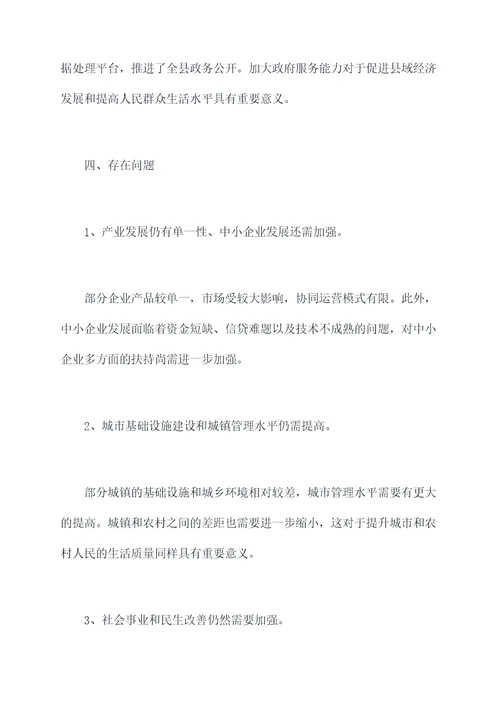 据处理平台，推进了全县政务公开。加大政府服务能力对于促进县域经济发展和提高人民群众生活水平具有重要意义。

四、存在问题

1、产业发展仍有单一性、中小企业发展还需加强。

部分企业产品较单一，市场受较大影响，协同运营模式有限。此外，中小企业发展面临着资金短缺、信贷难题以及技术不成熟的问题，对中小企业多方面的扶持尚需进一步加强。

2、城市基础设施建设和城镇管理水平仍需提高。

部分城镇的基础设施和城乡环境相对较差，城市管理水平需要有更大的提高。城镇和农村之间的差距也需要进一步缩小，这对于提升城市和农村人民的生活质量同样具有重要意义。

3、社会事业和民生改善仍然需要加强。